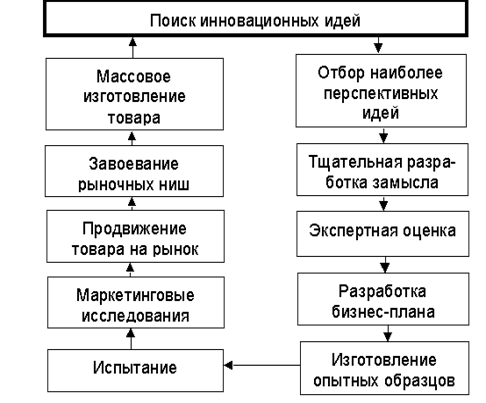 Поиск инновационных идей

Массовое изготовление товара

Завоевание рыночных ниш

Продвижение товара на рынок

Маркетинговые исследования

Испытание

Отбор наиболее перспективных идей

Тщательная разработка замысла

Экспертная оценка

Разработка бизнес-плана

Изготовление опытных образцов